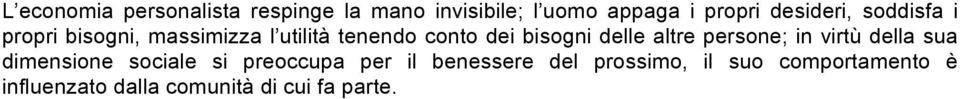 L'economia personalista respinge la mano invisibile; l'uomo appaga i propri desideri, soddisfa i propri bisogni, massimizza l'utilità tenendo conto dei bisogni delle altre persone; in virtù della sua dimensione sociale si preoccupa per il benessere del prossimo, il suo comportamento è influenzato dalla comunità di cui fa parte.